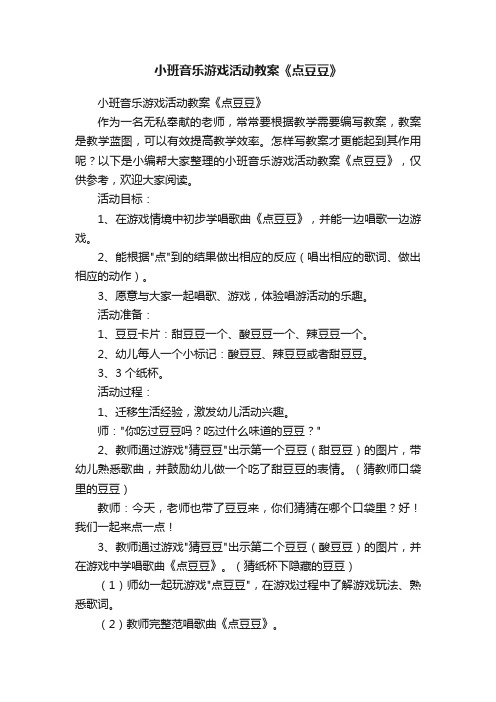 小班音乐游戏活动教案《点豆豆》

小班音乐游戏活动教案《点豆豆》

作为一名无私奉献的老师，常常要根据教学需要编写教案，教案是教学蓝图，可以有效提高教学效率。怎样写教案才更能起到其作用呢？以下是小编帮大家整理的小班音乐游戏活动教案《点豆豆》，仅供参考，欢迎大家阅读。

活动目标：

1、在游戏情境中初步学唱歌曲《点豆豆》，并能一边唱歌一边游戏。

2、能根据"点"到的结果做出相应的反应（唱出相应的歌词、做出相应的动作）。

3、愿意与大家一起唱歌、游戏，体验唱游活动的乐趣。

活动准备：

1、豆豆卡片：甜豆豆一个、酸豆豆一个、辣豆豆一个。

2、幼儿每人一个小标记：酸豆豆、辣豆豆或者甜豆豆。

3、3个纸杯。

活动过程：

1、迁移生活经验，激发幼儿活动兴趣。

师："你吃过豆豆吗？吃过什么味道的豆豆？"

2、教师通过游戏"猜豆豆"出示第一个豆豆（甜豆豆）的图片，带幼儿熟悉歌曲，并鼓励幼儿做一个吃了甜豆豆的表情。（猜教师口袋里的豆豆）

教师：今天，老师也带了豆豆来，你们猜猜在哪个口袋里？好！我们一起来点一点！

3、教师通过游戏"猜豆豆"出示第二个豆豆（酸豆豆）的图片，并在游戏中学唱歌曲《点豆豆》。（猜纸杯下隐藏的豆豆）

（1）师幼一起玩游戏"点豆豆"，在游戏过程中了解游戏玩法、熟悉歌词。

（2）教师完整范唱歌曲《点豆豆》。